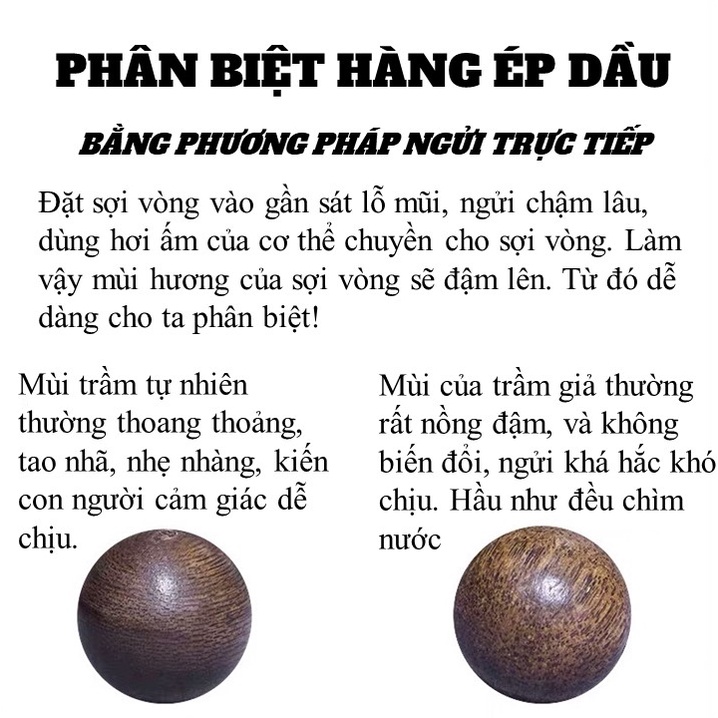 PHÂN BIỆT HÀNG ÉP DẦU

BẰNG PHƯƠNG PHÁP NGỬI TRỰC TIẾP

Đặt sợi vòng vào gần sát lỗ mũi, ngửi chậm lâu, dùng hơi ấm của cơ thể chuyền cho sợi vòng. Làm vậy mùi hương của sợi vòng sẽ đậm lên. Từ đó dễ dàng cho ta phân biệt!

Mùi trầm tự nhiên thường thoang thoảng, tao nhã, nhẹ nhàng, kiến con người cảm giác dễ chịu.

Mùi của trầm giả thường rất nồng đậm, và không biến đổi, ngửi khá hắc khó chịu. Hầu như đều chìm nước